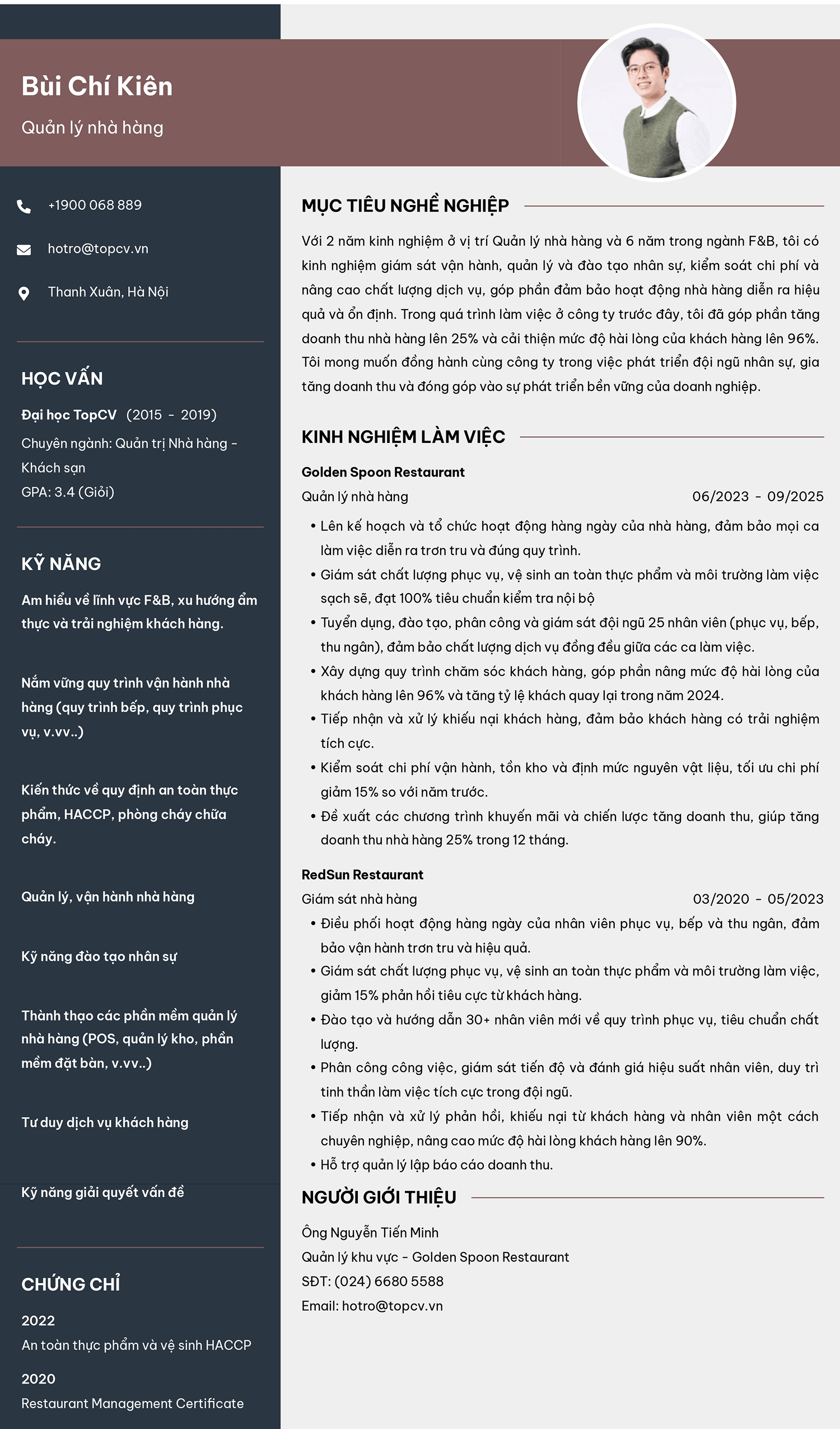 Bùi Chí Kiên

Quản lý nhà hàng

+1900 068 889

hotro@topcv.vn

Thanh Xuân, Hà Nội

HỌC VẤN

Đại học TopCV (2015 - 2019)

Chuyên ngành: Quản trị Nhà hàng - Khách sạn

GPA: 3.4 (Giỏi)

KỸ NĂNG

Am hiểu về lĩnh vực F&B, xu hướng ẩm thực và trải nghiệm khách hàng.

Nắm vững quy trình vận hành nhà hàng (quy trình bếp, quy trình phục vụ, v.vv..)

Kiến thức về quy định an toàn thực phẩm, HACCP, phòng cháy chữa cháy.

Quản lý, vận hành nhà hàng

Kỹ năng đào tạo nhân sự

Thành thạo các phần mềm quản lý nhà hàng (POS, quản lý kho, phần mềm đặt bàn, v.vv..)

Tư duy dịch vụ khách hàng

Kỹ năng giải quyết vấn đề

CHỨNG CHỈ

2022

An toàn thực phẩm và vệ sinh HACCP

2020

Restaurant Management Certificate

MỤC TIÊU NGHỀ NGHIỆP

Với 2 năm kinh nghiệm ở vị trí Quản lý nhà hàng và 6 năm trong ngành F&B, tôi có kinh nghiệm giám sát vận hành, quản lý và đào tạo nhân sự, kiểm soát chi phí và nâng cao chất lượng dịch vụ, góp phần đảm bảo hoạt động nhà hàng diễn ra hiệu quả và ổn định. Trong quá trình làm việc ở công ty trước đây, tôi đã góp phần tăng doanh thu nhà hàng lên 25% và cải thiện mức độ hài lòng của khách hàng lên 96%. Tôi mong muốn đồng hành cùng công ty trong việc phát triển đội ngũ nhân sự, gia tăng doanh thu và đóng góp vào sự phát triển bền vững của doanh nghiệp.

KINH NGHIỆM LÀM VIỆC

Golden Spoon Restaurant

Quản lý nhà hàng
06/2023 - 09/2025

• Lên kế hoạch và tổ chức hoạt động hàng ngày của nhà hàng, đảm bảo mọi ca làm việc diễn ra trơn tru và đúng quy trình.
• Giám sát chất lượng phục vụ, vệ sinh an toàn thực phẩm và môi trường làm việc sạch sẽ, đạt 100% tiêu chuẩn kiểm tra nội bộ
• Tuyển dụng, đào tạo, phân công và giám sát đội ngũ 25 nhân viên (phục vụ, bếp, thu ngân), đảm bảo chất lượng dịch vụ đồng đều giữa các ca làm việc.
• Xây dựng quy trình chăm sóc khách hàng, góp phần nâng mức độ hài lòng của khách hàng lên 96% và tăng tỷ lệ khách quay lại trong năm 2024.
• Tiếp nhận và xử lý khiếu nại khách hàng, đảm bảo khách hàng có trải nghiệm tích cực.
• Kiểm soát chi phí vận hành, tồn kho và định mức nguyên vật liệu, tối ưu chi phí giảm 15% so với năm trước.
• Đề xuất các chương trình khuyến mãi và chiến lược tăng doanh thu, giúp tăng doanh thu nhà hàng 25% trong 12 tháng.

RedSun Restaurant

Giám sát nhà hàng
03/2020 - 05/2023

• Điều phối hoạt động hàng ngày của nhân viên phục vụ, bếp và thu ngân, đảm bảo vận hành trơn tru và hiệu quả.
• Giám sát chất lượng phục vụ, vệ sinh an toàn thực phẩm và môi trường làm việc, giảm 15% phản hồi tiêu cực từ khách hàng.
• Đào tạo và hướng dẫn 30+ nhân viên mới về quy trình phục vụ, tiêu chuẩn chất lượng.
• Phân công công việc, giám sát tiến độ và đánh giá hiệu suất nhân viên, duy trì tinh thần làm việc tích cực trong đội ngũ.
• Tiếp nhận và xử lý phản hồi, khiếu nại từ khách hàng và nhân viên một cách chuyên nghiệp, nâng cao mức độ hài lòng khách hàng lên 90%.
• Hỗ trợ quản lý lập báo cáo doanh thu.

NGƯỜI GIỚI THIỆU

Ông Nguyễn Tiến Minh
Quản lý khu vực - Golden Spoon Restaurant
SĐT: (024) 6680 5588
Email: hotro@topcv.vn